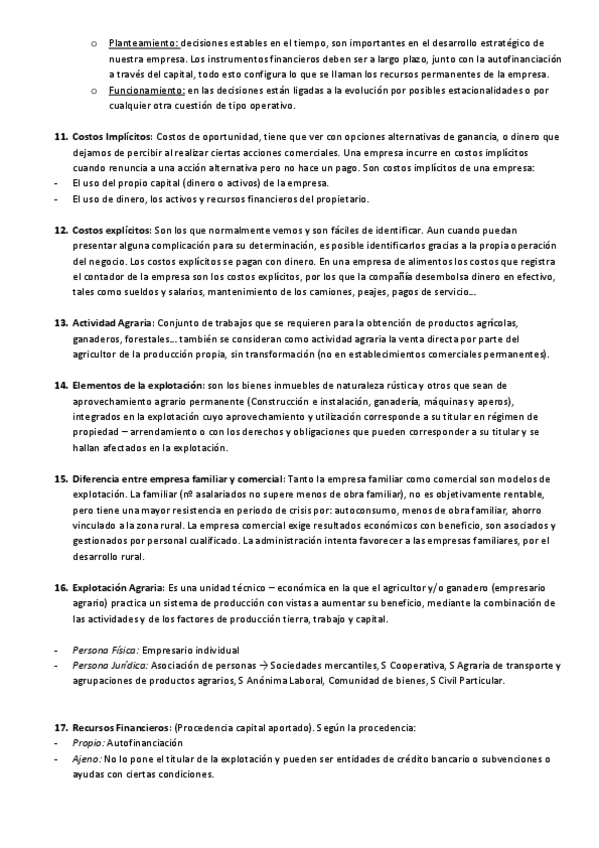 o Planteamiento: decisiones estables en el tiempo, son importantes en el desarrollo estratégico de nuestra empresa. Los instrumentos financieros deben ser a largo plazo, junto con la autofinanciación a través del capital, todo esto configura lo que se llaman los recursos permanentes de la empresa.
o Funcionamiento: en las decisiones están ligadas a la evolución por posibles estacionalidades o por cualquier otra cuestión de tipo operativo.

11. Costos Implícitos: Costos de oportunidad, tiene que ver con opciones alternativas de ganancia, o dinero que dejamos de percibir al realizar ciertas acciones comerciales. Una empresa incurre en costos implícitos cuando renuncia a una acción alternativa pero no hace un pago. Son costos implícitos de una empresa:
- El uso del propio capital (dinero o activos) de la empresa.
- El uso de dinero, los activos y recursos financieros del propietario.

12. Costos explícitos: Son los que normalmente vemos y son fáciles de identificar. Aun cuando puedan presentar alguna complicación para su determinación, es posible identificarlos gracias a la propia operación del negocio. Los costos explícitos se pagan con dinero. En una empresa de alimentos los costos que registra el contador de la empresa son los costos explícitos, por los que la compañía desembolsa dinero en efectivo, tales como sueldos y salarios, mantenimiento de los camiones, peajes, pagos de servicio…

13. Actividad Agraria: Conjunto de trabajos que se requieren para la obtención de productos agrícolas, ganaderos, forestales… también se consideran como actividad agraria la venta directa por parte del agricultor de la producción propia, sin transformación (no en establecimientos comerciales permanentes).

14. Elementos de la explotación: son los bienes inmuebles de naturaleza rústica y otros que sean de aprovechamiento agrario permanente (Construcción e instalación, ganadería, máquinas y aperos), integrados en la explotación cuyo aprovechamiento y utilización corresponde a su titular en régimen de propiedad – arrendamiento o con los derechos y obligaciones que pueden corresponder a su titular y se hallan afectados en la explotación.

15. Diferencia entre empresa familiar y comercial: Tanto la empresa familiar como comercial son modelos de explotación. La familiar (nº asalariados no supere menos de obra familiar), no es objetivamente rentable, pero tiene una mayor resistencia en periodo de crisis por: autoconsumo, menos de obra familiar, ahorro vinculado a la zona rural. La empresa comercial exige resultados económicos con beneficio, son asociados y gestionados por personal cualificado. La administración intenta favorecer a las empresas familiares, por el desarrollo rural.

16. Explotación Agraria: Es una unidad técnico – económica en la que el agricultor y/o ganadero (empresario agrario) practica un sistema de producción con vistas a aumentar su beneficio, mediante la combinación de las actividades y de los factores de producción tierra, trabajo y capital.

- Persona Física: Empresario individual
- Persona Jurídica: Asociación de personas → Sociedades mercantiles, S Cooperativa, S Agraria de transporte y agrupaciones de productos agrarios, S Anónima Laboral, Comunidad de bienes, S Civil Particular.

17. Recursos Financieros: (Procedencia capital aportado). Según la procedencia:
- Propio: Autofinanciación
- Ajeno: No lo pone el titular de la explotación y pueden ser entidades de crédito bancario o subvenciones o ayudas con ciertas condiciones.